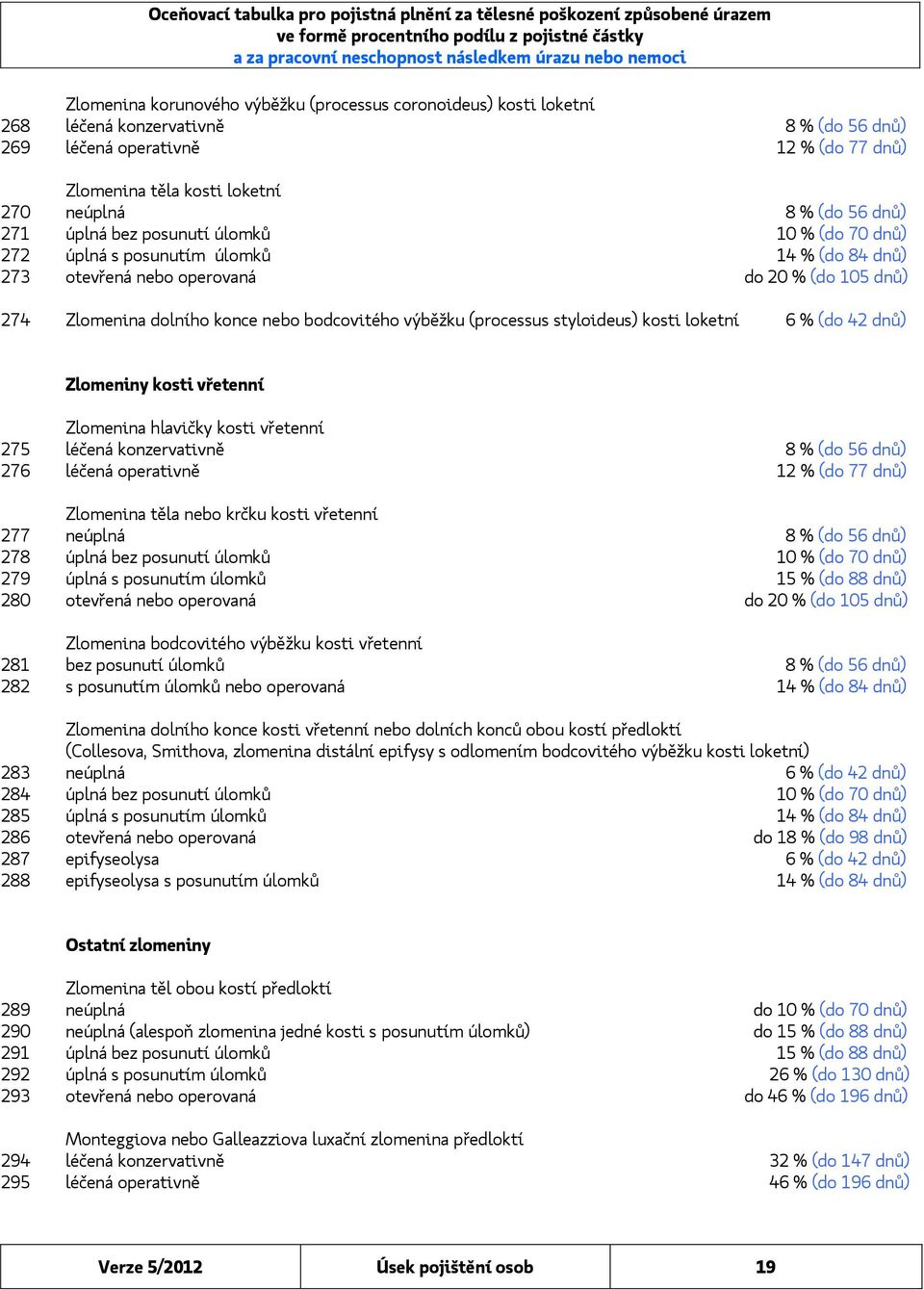 Oceňovací tabulka pro pojistná plnění za tělesné poškození způsobené úrazem ve formě procentního podílu z pojistné částky a za pracovní neschopnost následkem úrazu nebo nemoci

| | | |
|---|---|---|
| | Zlomenina korunového výběžku (processus coronoideus) kosti loketní | |
| 268 | léčená konzervativně | 8 % (do 56 dnů) |
| 269 | léčená operativně | 12 % (do 77 dnů) |
| | Zlomenina těla kosti loketní | |
| 270 | neúplná | 8 % (do 56 dnů) |
| 271 | úplná bez posunutí úlomků | 10 % (do 70 dnů) |
| 272 | úplná s posunutím úlomků | 14 % (do 84 dnů) |
| 273 | otevřená nebo operovaná | do 20 % (do 105 dnů) |
| 274 | Zlomenina dolního konce nebo bodcovitého výběžku (processus styloideus) kosti loketní | 6 % (do 42 dnů) |
| | **Zlomeniny kosti vřetenní** | |
| | Zlomenina hlavičky kosti vřetenní | |
| 275 | léčená konzervativně | 8 % (do 56 dnů) |
| 276 | léčená operativně | 12 % (do 77 dnů) |
| | Zlomenina těla nebo krčku kosti vřetenní | |
| 277 | neúplná | 8 % (do 56 dnů) |
| 278 | úplná bez posunutí úlomků | 10 % (do 70 dnů) |
| 279 | úplná s posunutím úlomků | 15 % (do 88 dnů) |
| 280 | otevřená nebo operovaná | do 20 % (do 105 dnů) |
| | Zlomenina bodcovitého výběžku kosti vřetenní | |
| 281 | bez posunutí úlomků | 8 % (do 56 dnů) |
| 282 | s posunutím úlomků nebo operovaná | 14 % (do 84 dnů) |
| | Zlomenina dolního konce kosti vřetenní nebo dolních konců obou kostí předloktí (Collesova, Smithova, zlomenina distální epifysy s odlomením bodcovitého výběžku kosti loketní) | |
| 283 | neúplná | 6 % (do 42 dnů) |
| 284 | úplná bez posunutí úlomků | 10 % (do 70 dnů) |
| 285 | úplná s posunutím úlomků | 14 % (do 84 dnů) |
| 286 | otevřená nebo operovaná | do 18 % (do 98 dnů) |
| 287 | epifyseolysa | 6 % (do 42 dnů) |
| 288 | epifyseolysa s posunutím úlomků | 14 % (do 84 dnů) |
| | **Ostatní zlomeniny** | |
| | Zlomenina těl obou kostí předloktí | |
| 289 | neúplná | do 10 % (do 70 dnů) |
| 290 | neúplná (alespoň zlomenina jedné kosti s posunutím úlomků) | do 15 % (do 88 dnů) |
| 291 | úplná bez posunutí úlomků | 15 % (do 88 dnů) |
| 292 | úplná s posunutím úlomků | 26 % (do 130 dnů) |
| 293 | otevřená nebo operovaná | do 46 % (do 196 dnů) |
| | Monteggiova nebo Galleazziova luxační zlomenina předloktí | |
| 294 | léčená konzervativně | 32 % (do 147 dnů) |
| 295 | léčená operativně | 46 % (do 196 dnů) |

| Verze 5/2012 | Úsek pojištění osob | 19 |
|---|---|---|